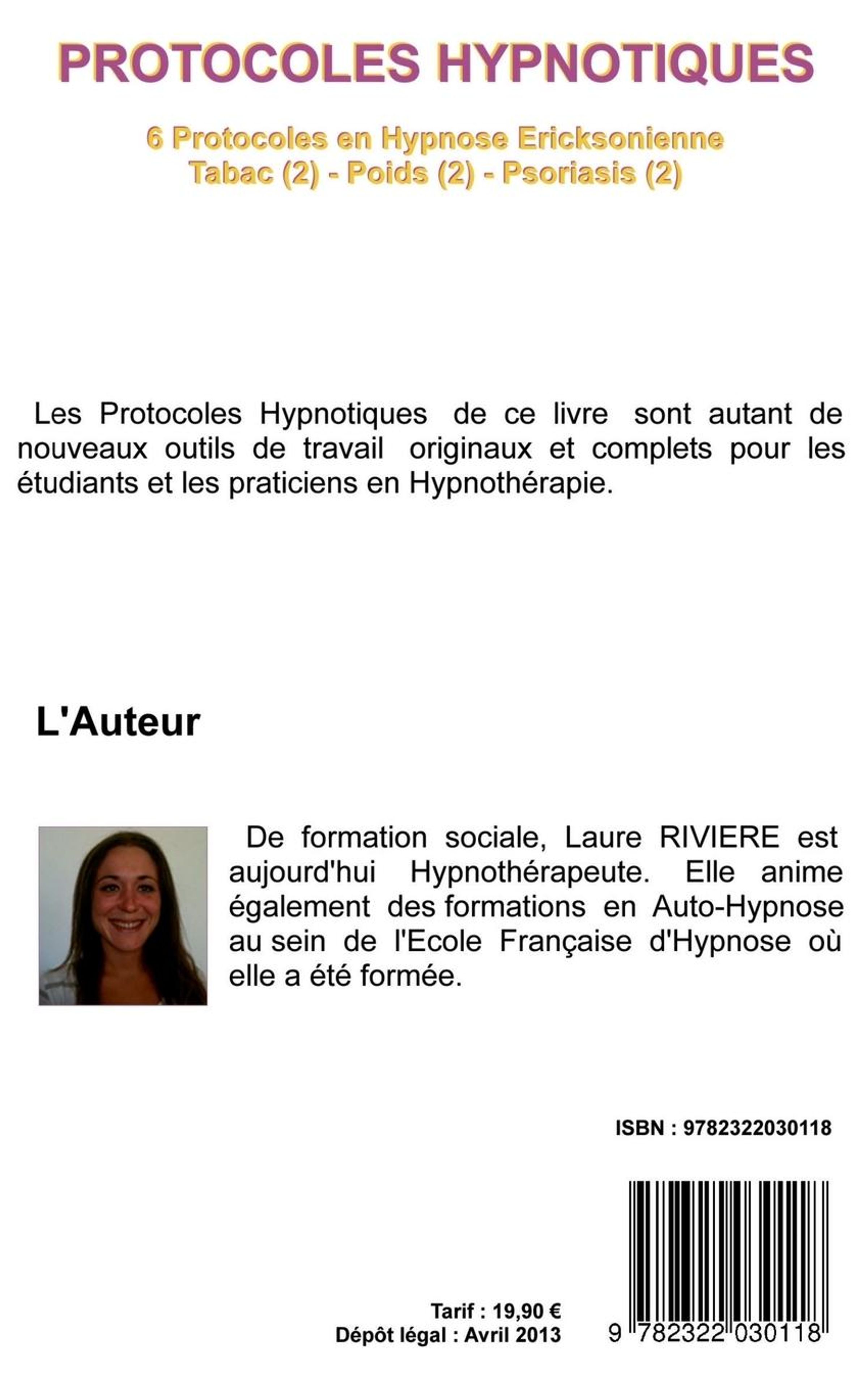 PROTOCOLES HYPNOTIQUES

6 Protocoles en Hypnose Ericksonienne
Tabac (2) - Poids (2) - Psoriasis (2)

Les Protocoles Hypnotiques de ce livre sont autant de nouveaux outils de travail originaux et complets pour les étudiants et les praticiens en Hypnothérapie.

L'Auteur

De formation sociale, Laure RIVIERE est aujourd'hui Hypnothérapeute. Elle anime également des formations en Auto-Hypnose au sein de l'Ecole Française d'Hypnose où elle a été formée.

ISBN : 9782322030118

Tarif : 19,90 €
Dépôt légal : Avril 2013

9 782322 030118